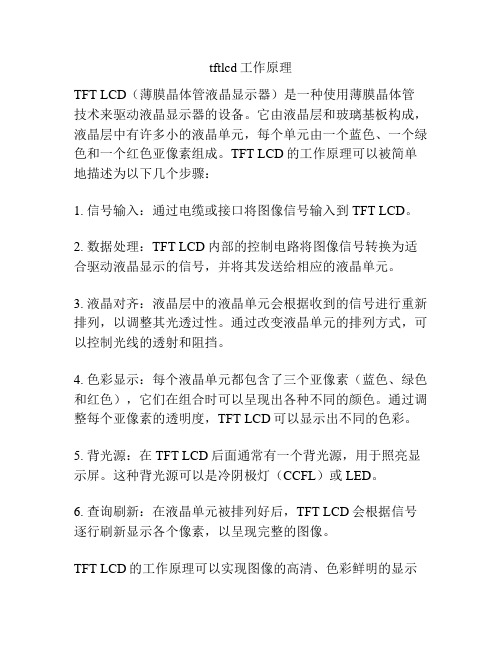 tftlcd 工作原理

TFT LCD（薄膜晶体管液晶显示器）是一种使用薄膜晶体管技术来驱动液晶显示器的设备。它由液晶层和玻璃基板构成，液晶层中有许多小的液晶单元，每个单元由一个蓝色、一个绿色和一个红色亚像素组成。TFT LCD 的工作原理可以被简单地描述为以下几个步骤：

1. 信号输入：通过电缆或接口将图像信号输入到 TFT LCD。

2. 数据处理：TFT LCD 内部的控制电路将图像信号转换为适合驱动液晶显示的信号，并将其发送给相应的液晶单元。

3. 液晶对齐：液晶层中的液晶单元会根据收到的信号进行重新排列，以调整其光透过性。通过改变液晶单元的排列方式，可以控制光线的透射和阻挡。

4. 色彩显示：每个液晶单元都包含了三个亚像素（蓝色、绿色和红色），它们在组合时可以呈现出各种不同的颜色。通过调整每个亚像素的透明度，TFT LCD 可以显示出不同的色彩。

5. 背光源：在 TFT LCD 后面通常有一个背光源，用于照亮显示屏。这种背光源可以是冷阴极灯（CCFL）或 LED。

6. 查询刷新：在液晶单元被排列好后，TFT LCD 会根据信号逐行刷新显示各个像素，以呈现完整的图像。

TFT LCD 的工作原理可以实现图像的高清、色彩鲜明的显示